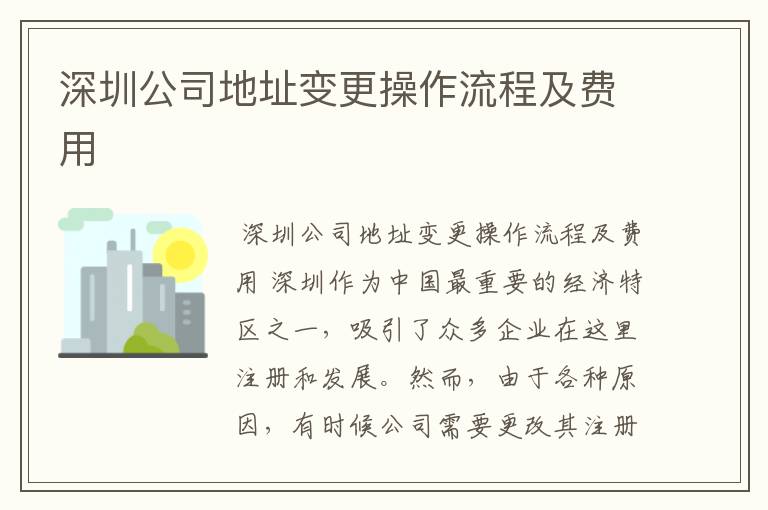 深圳公司地址变更操作流程及费用

深圳公司地址变更操作流程及费用 深圳作为中国最重要的经济特区之一，吸引了众多企业在这里注册和发展。然而，由于各种原因，有时候公司需要更改其注册